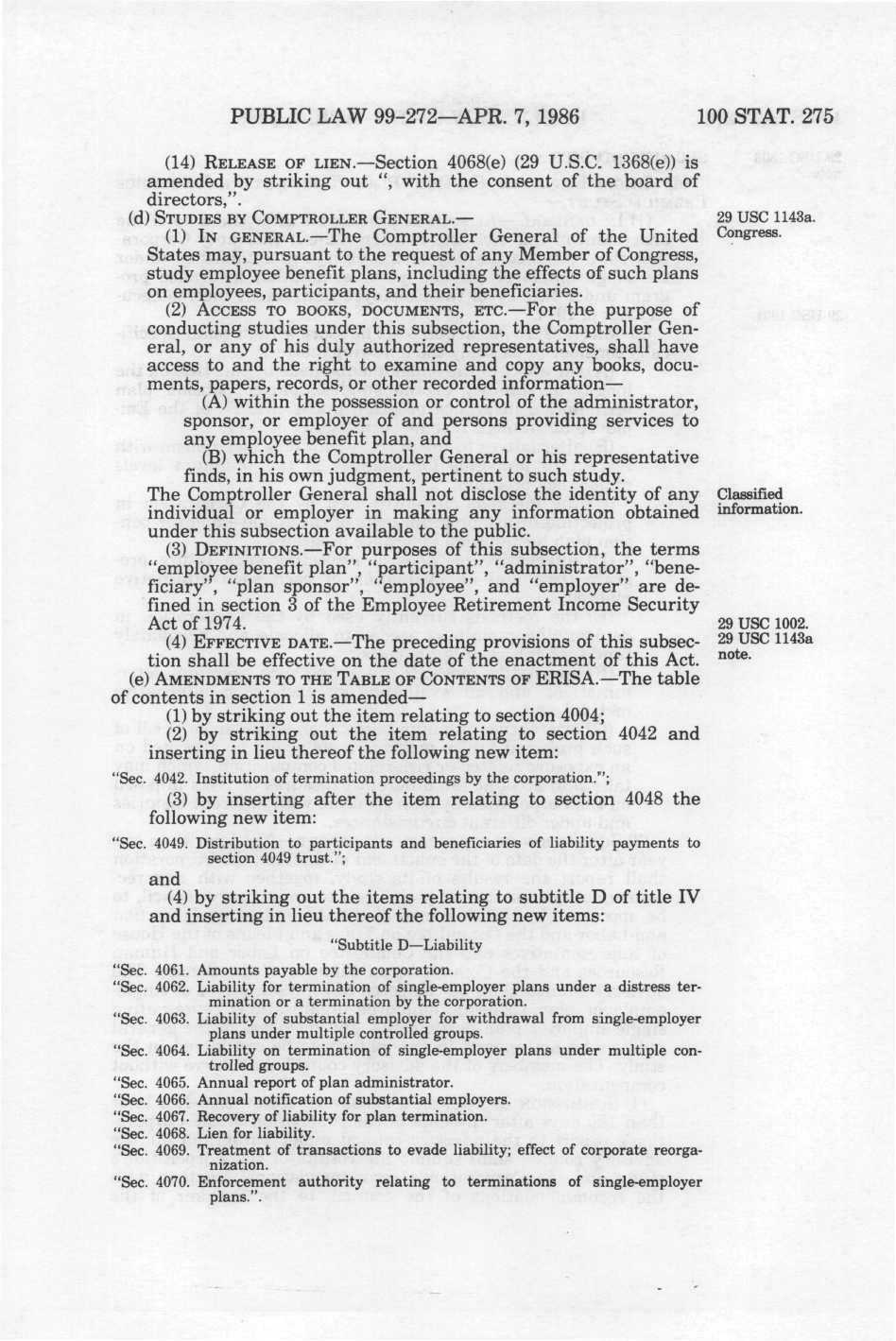 PUBLIC LAW 99-272—APR. 7, 1986 100 STAT. 275

(14) RELEASE OF LIEN.—Section 4068(e) (29 U.S.C. 1368(e)) is amended by striking out ", with the consent of the board of directors,".

(d) STUDIES BY COMPTROLLER GENERAL.—

29 USC 1143a. Congress.

(1) IN GENERAL.—The Comptroller General of the United States may, pursuant to the request of any Member of Congress, study employee benefit plans, including the effects of such plans on employees, participants, and their beneficiaries.

(2) ACCESS TO BOOKS, DOCUMENTS, ETC.—For the purpose of conducting studies under this subsection, the Comptroller General, or any of his duly authorized representatives, shall have access to and the right to examine and copy any books, documents, papers, records, or other recorded information—

(A) within the possession or control of the administrator, sponsor, or employer of and persons providing services to any employee benefit plan, and

(B) which the Comptroller General or his representative finds, in his own judgment, pertinent to such study.

The Comptroller General shall not disclose the identity of any individual or employer in making any information obtained under this subsection available to the public.

Classified information.

(3) DEFINITIONS.—For purposes of this subsection, the terms "employee benefit plan", "participant", "administrator", "beneficiary", "plan sponsor", "employee", and "employer" are defined in section 3 of the Employee Retirement Income Security Act of 1974.

29 USC 1002.

(4) EFFECTIVE DATE.—The preceding provisions of this subsection shall be effective on the date of the enactment of this Act.

29 USC 1143a note.

(e) AMENDMENTS TO THE TABLE OF CONTENTS OF ERISA.—The table of contents in section 1 is amended—

(1) by striking out the item relating to section 4004;

(2) by striking out the item relating to section 4042 and inserting in lieu thereof the following new item:

"Sec. 4042. Institution of termination proceedings by the corporation.";

(3) by inserting after the item relating to section 4048 the following new item:

"Sec. 4049. Distribution to participants and beneficiaries of liability payments to section 4049 trust.";

and

(4) by striking out the items relating to subtitle D of title IV and inserting in lieu thereof the following new items:

"Subtitle D—Liability

"Sec. 4061. Amounts payable by the corporation.
"Sec. 4062. Liability for termination of single-employer plans under a distress termination or a termination by the corporation.
"Sec. 4063. Liability of substantial employer for withdrawal from single-employer plans under multiple controlled groups.
"Sec. 4064. Liability on termination of single-employer plans under multiple controlled groups.
"Sec. 4065. Annual report of plan administrator.
"Sec. 4066. Annual notification of substantial employers.
"Sec. 4067. Recovery of liability for plan termination.
"Sec. 4068. Lien for liability.
"Sec. 4069. Treatment of transactions to evade liability; effect of corporate reorganization.
"Sec. 4070. Enforcement authority relating to terminations of single-employer plans.".